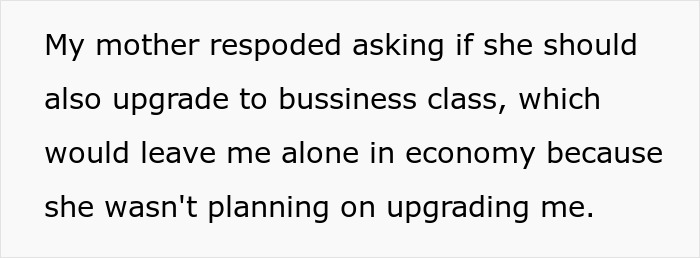 My mother respoded asking if she should also upgrade to bussiness class, which would leave me alone in economy because she wasn't planning on upgrading me.